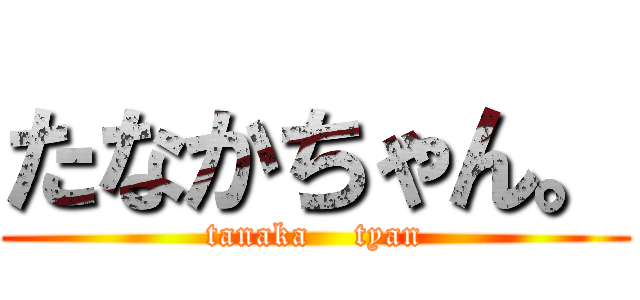 たなかちゃん。

tanaka tyan